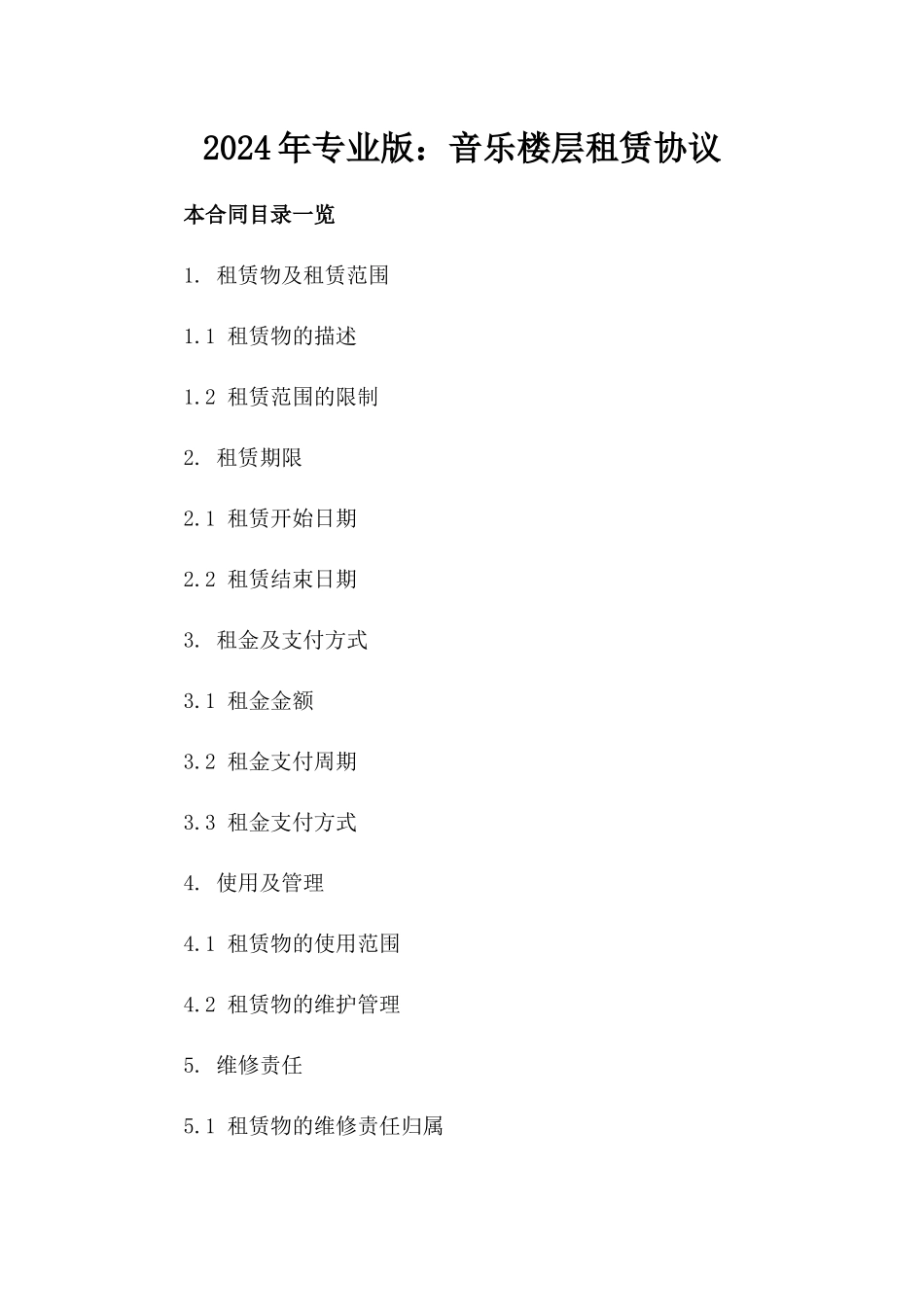 2024年专业版：音乐楼层租赁协议

本合同目录一览

1. 租赁物及租赁范围

1.1 租赁物的描述

1.2 租赁范围的限制

2. 租赁期限

2.1 租赁开始日期

2.2 租赁结束日期

3. 租金及支付方式

3.1 租金金额

3.2 租金支付周期

3.3 租金支付方式

4. 使用及管理

4.1 租赁物的使用范围

4.2 租赁物的维护管理

5. 维修责任

5.1 租赁物的维修责任归属